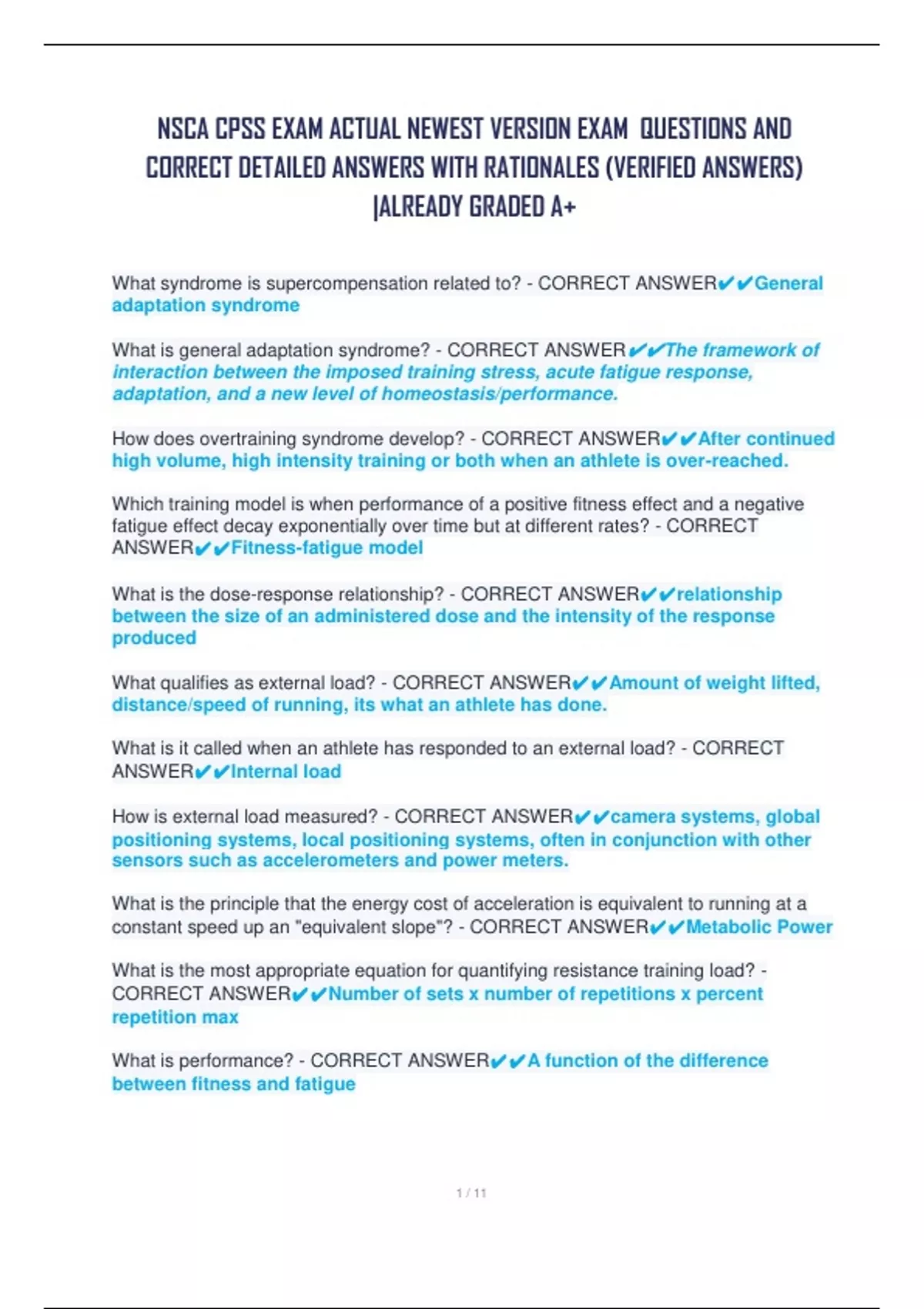 NSCA CPSS EXAM ACTUAL NEWEST VERSION EXAM QUESTIONS AND CORRECT DETAILED ANSWERS WITH RATIONALES (VERIFIED ANSWERS) |ALREADY GRADED A+

What syndrome is supercompensation related to? - CORRECT ANSWER✔✔General adaptation syndrome

What is general adaptation syndrome? - CORRECT ANSWER✔✔The framework of interaction between the imposed training stress, acute fatigue response, adaptation, and a new level of homeostasis/performance.

How does overtraining syndrome develop? - CORRECT ANSWER✔✔After continued high volume, high intensity training or both when an athlete is over-reached.

Which training model is when performance of a positive fitness effect and a negative fatigue effect decay exponentially over time but at different rates? - CORRECT ANSWER✔✔Fitness-fatigue model

What is the dose-response relationship? - CORRECT ANSWER✔✔relationship between the size of an administered dose and the intensity of the response produced

What qualifies as external load? - CORRECT ANSWER✔✔Amount of weight lifted, distance/speed of running, its what an athlete has done.

What is it called when an athlete has responded to an external load? - CORRECT ANSWER✔✔Internal load

How is external load measured? - CORRECT ANSWER✔✔camera systems, global positioning systems, local positioning systems, often in conjunction with other sensors such as accelerometers and power meters.

What is the principle that the energy cost of acceleration is equivalent to running at a constant speed up an "equivalent slope"? - CORRECT ANSWER✔✔Metabolic Power

What is the most appropriate equation for quantifying resistance training load? - CORRECT ANSWER✔✔Number of sets x number of repetitions x percent repetition max

What is performance? - CORRECT ANSWER✔✔A function of the difference between fitness and fatigue

1 / 11